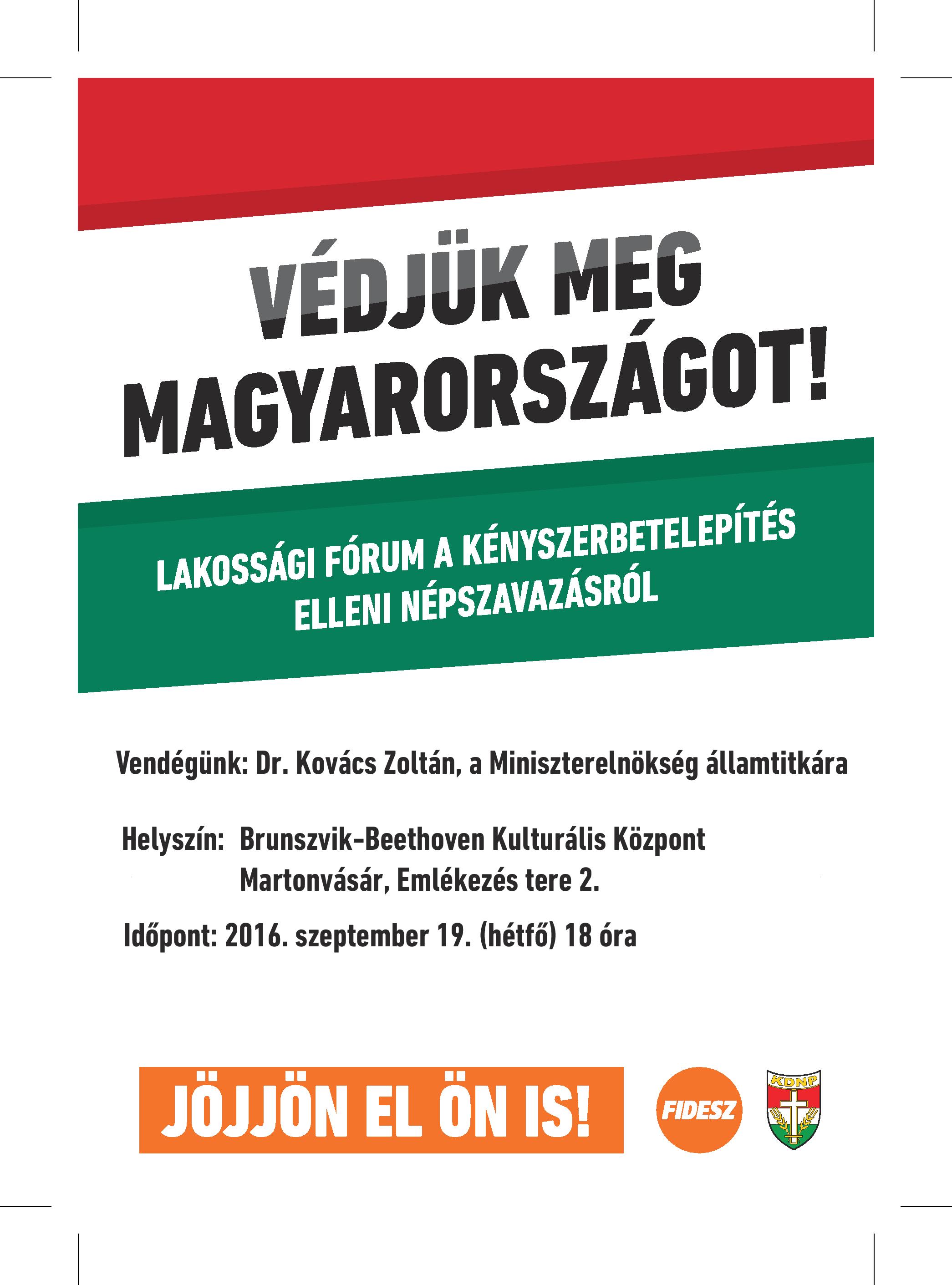 VÉDJÜK MEG MAGYARORSZÁGOT!

LAKOSSÁGI FÓRUM A KÉNYSZERBETELEPÍTÉS ELLENI NÉPSZAVAZÁSRÓL

Vendégünk: Dr. Kovács Zoltán, a Miniszterelnökség államtitkára

Helyszín: Brunszvik-Beethoven Kulturális Központ
Martonvásár, Emlékezés tere 2.

Időpont: 2016. szeptember 19. (hétfő) 18 óra

JÖJJÖN EL ÖN IS!

FIDESZ

KDNP